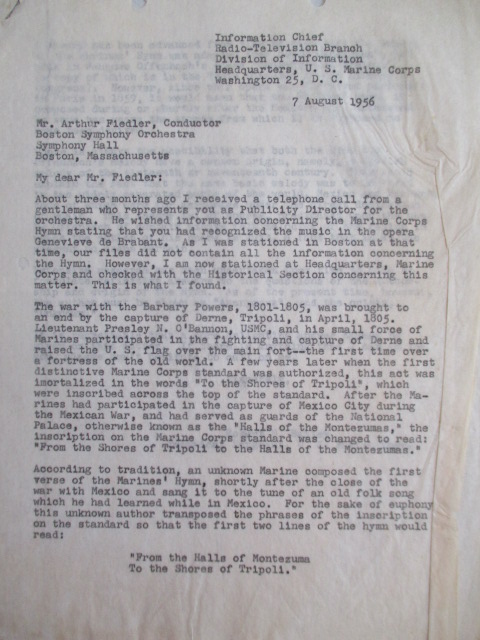 Information Chief
Radio-Television Branch
Division of Information
Headquarters, U. S. Marine Corps
Washington 25, D. C.

7 August 1956

Mr. Arthur Fiedler, Conductor
Boston Symphony Orchestra
Symphony Hall
Boston, Massachusetts

My dear Mr. Fiedler:

About three months ago I received a telephone call from a gentleman who represents you as Publicity Director for the orchestra. He wished information concerning the Marine Corps Hymn stating that you had recognized the music in the opera Genevieve de Brabant. As I was stationed in Boston at that time, our files did not contain all the information concerning the Hymn. However, I am now stationed at Headquarters, Marine Corps and checked with the Historical Section concerning this matter. This is what I found.

The war with the Barbary Powers, 1801-1805, was brought to an end by the capture of Derne, Tripoli, in April, 1805. Lieutenant Presley N. O'Bannon, USMC, and his small force of Marines participated in the fighting and capture of Derne and raised the U. S. flag over the main fort--the first time over a fortress of the old world. A few years later when the first distinctive Marine Corps standard was authorized, this act was imortalized in the words "To the Shores of Tripoli", which were inscribed across the top of the standard. After the Marines had participated in the capture of Mexico City during the Mexican War, and had served as guards of the National Palace, otherwise known as the "Halls of the Montezumas," the inscription on the Marine Corps standard was changed to read: "From the Shores of Tripoli to the Halls of the Montezumas."

According to tradition, an unknown Marine composed the first verse of the Marines' Hymn, shortly after the close of the war with Mexico and sang it to the tune of an old folk song which he had learned while in Mexico. For the sake of euphony this unknown author transposed the phrases of the inscription on the standard so that the first two lines of the hymn would read:

"From the Halls of Montezuma
To the Shores of Tripoli."